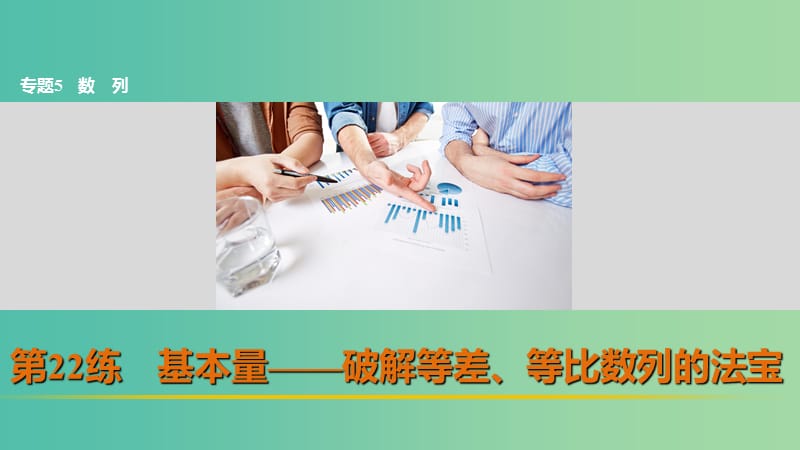 专题5 数 列

第22练 基本量——破解等差、等比数列的法宝